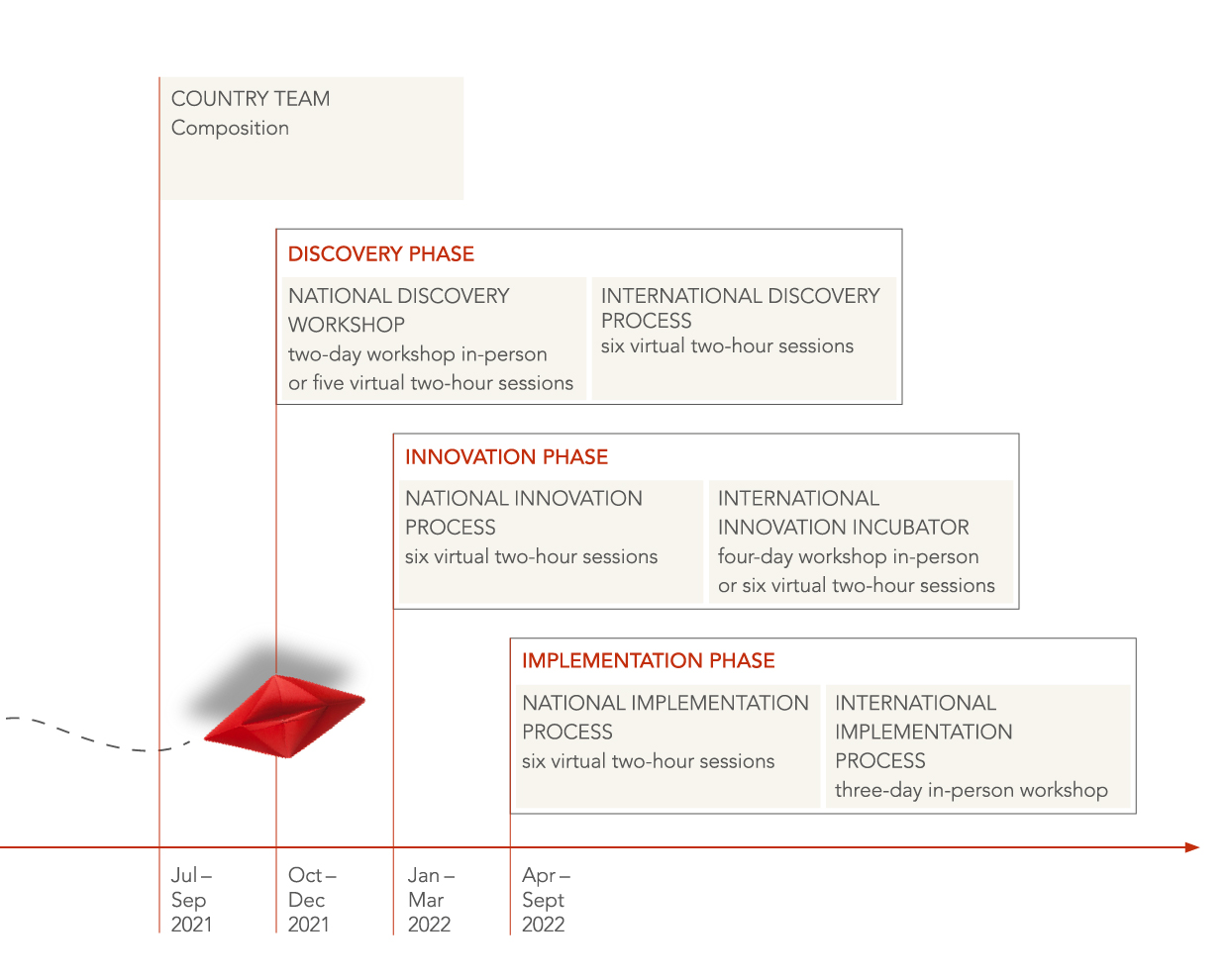 COUNTRY TEAM
Composition

DISCOVERY PHASE

NATIONAL DISCOVERY WORKSHOP
two-day workshop in-person or five virtual two-hour sessions

INTERNATIONAL DISCOVERY PROCESS
six virtual two-hour sessions

INNOVATION PHASE

NATIONAL INNOVATION PROCESS
six virtual two-hour sessions

INTERNATIONAL INNOVATION INCUBATOR
four-day workshop in-person or six virtual two-hour sessions

IMPLEMENTATION PHASE

NATIONAL IMPLEMENTATION PROCESS
six virtual two-hour sessions

INTERNATIONAL IMPLEMENTATION PROCESS
three-day in-person workshop

Jul – Sep 2021

Oct – Dec 2021

Jan – Mar 2022

Apr – Sept 2022